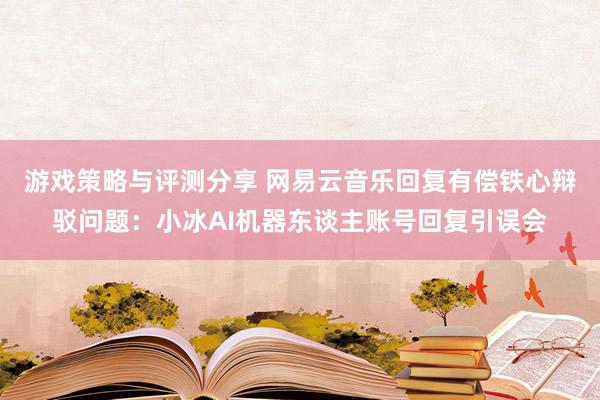 游戏策略与评测分享 网易云音乐回复有偿铁心辩驳问题：小冰AI机器东谈主账号回复引误会